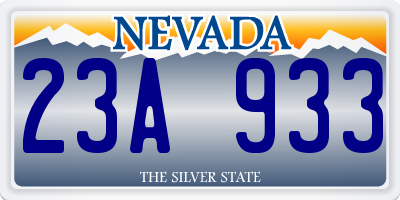 NEVADA

23A 933

THE SILVER STATE